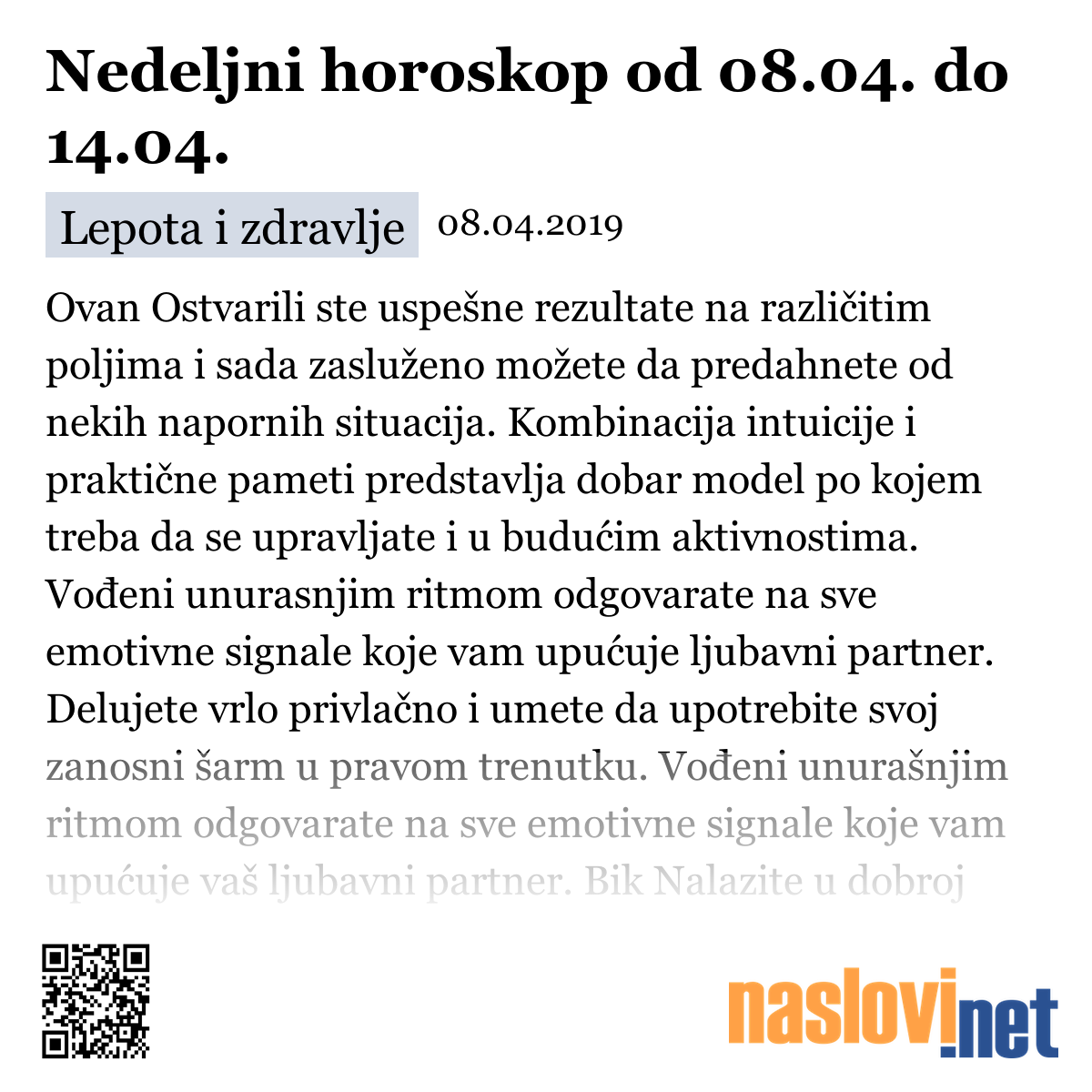 Nedeljni horoskop od 08.04. do 14.04.

Lepota i zdravlje 08.04.2019

Ovan Ostvarili ste uspešne rezultate na različitim poljima i sada zasluženo možete da predahnete od nekih napornih situacija. Kombinacija intuicije i praktične pameti predstavlja dobar model po kojem treba da se upravljate i u budućim aktivnostima. Vođeni unurasnjim ritmom odgovarate na sve emotivne signale koje vam upućuje ljubavni partner. Delujete vrlo privlačno i umete da upotrebite svoj zanosni šarm u pravom trenutku. Vođeni unurašnjim ritmom odgovarate na sve emotivne signale koje vam upućuje vaš ljubavni partner. Bik Nalazite u dobroj

naslovi.net